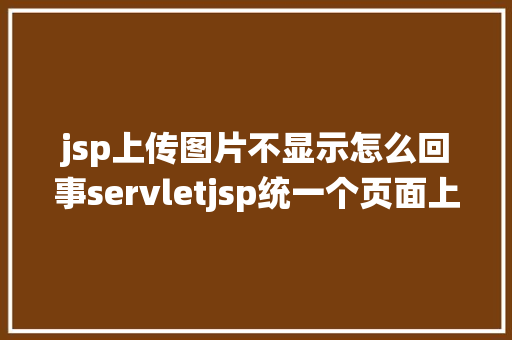 jsp上传图片不显示怎么回事servletjsp统一个页面上